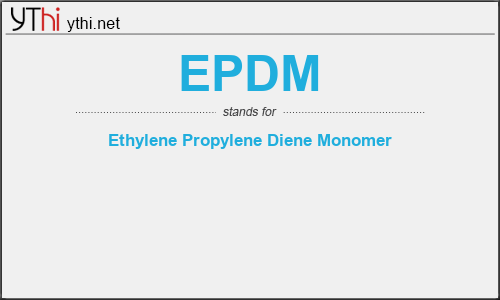 YThi ythi.net

EPDM

stands for

Ethylene Propylene Diene Monomer